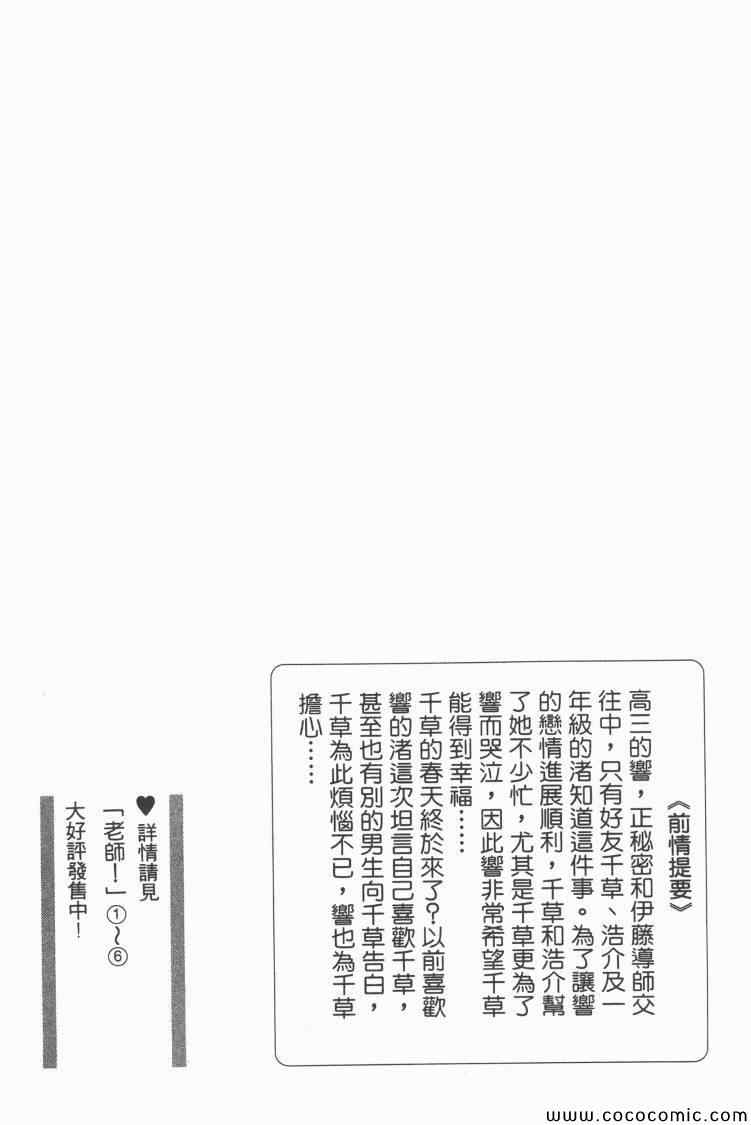 《前情提要》

高三的響，正秘密和伊藤導師交往中，只有好友千草、浩介及一年級的渚知道這件事。為了讓響的戀情進展順利，千草和浩介幫了她不少忙，尤其是千草更為了響而哭泣，因此響非常希望千草能得到幸福……

千草的春天終於來了?以前喜歡響的渚這次坦言自己喜歡千草，甚至也有別的男生向千草告白，千草為此煩惱不已，響也為千草擔心……

♥詳情請見
「老師!」①~⑥
大好評發售中!

www.cococomic.com